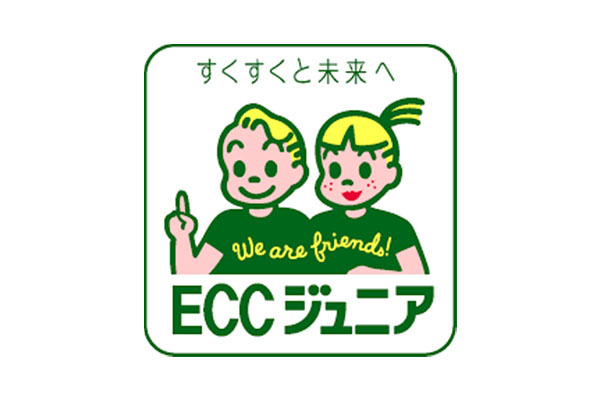 すくすくと未来へ

We are friends!

ECCジュニア